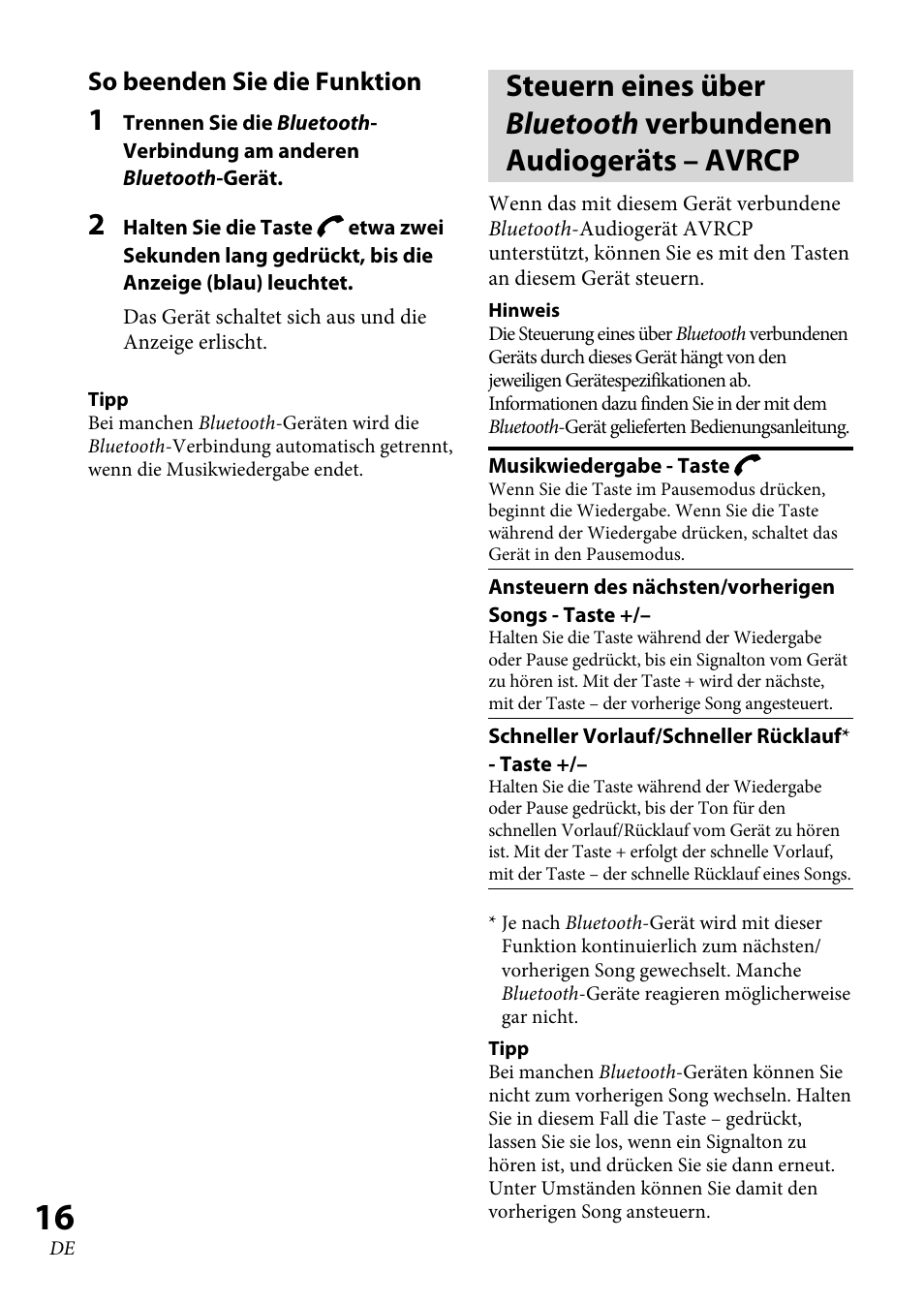 So beenden Sie die Funktion

1 Trennen Sie die Bluetooth-Verbindung am anderen Bluetooth-Gerät.

2 Halten Sie die Taste etwa zwei Sekunden lang gedrückt, bis die Anzeige (blau) leuchtet.

Das Gerät schaltet sich aus und die Anzeige erlischt.

Tipp
Bei manchen Bluetooth-Geräten wird die Bluetooth-Verbindung automatisch getrennt, wenn die Musikwiedergabe endet.

Steuern eines über Bluetooth verbundenen Audiogeräts – AVRCP

Wenn das mit diesem Gerät verbundene Bluetooth-Audiogerät AVRCP unterstützt, können Sie es mit den Tasten an diesem Gerät steuern.

Hinweis
Die Steuerung eines über Bluetooth verbundenen Geräts durch dieses Gerät hängt von den jeweiligen Gerätespezifikationen ab. Informationen dazu finden Sie in der mit dem Bluetooth-Gerät gelieferten Bedienungsanleitung.

Musikwiedergabe - Taste
Wenn Sie die Taste im Pausemodus drücken, beginnt die Wiedergabe. Wenn Sie die Taste während der Wiedergabe drücken, schaltet das Gerät in den Pausemodus.

Ansteuern des nächsten/vorherigen Songs - Taste +/–
Halten Sie die Taste während der Wiedergabe oder Pause gedrückt, bis ein Signalton vom Gerät zu hören ist. Mit der Taste + wird der nächste, mit der Taste – der vorherige Song angesteuert.

Schneller Vorlauf/Schneller Rücklauf* - Taste +/–
Halten Sie die Taste während der Wiedergabe oder Pause gedrückt, bis der Ton für den schnellen Vorlauf/Rücklauf vom Gerät zu hören ist. Mit der Taste + erfolgt der schnelle Vorlauf, mit der Taste – der schnelle Rücklauf eines Songs.

* Je nach Bluetooth-Gerät wird mit dieser Funktion kontinuierlich zum nächsten/vorherigen Song gewechselt. Manche Bluetooth-Geräte reagieren möglicherweise gar nicht.

Tipp
Bei manchen Bluetooth-Geräten können Sie nicht zum vorherigen Song wechseln. Halten Sie in diesem Fall die Taste – gedrückt, lassen Sie sie los, wenn ein Signalton zu hören ist, und drücken Sie sie dann erneut. Unter Umständen können Sie damit den vorherigen Song ansteuern.

16
DE